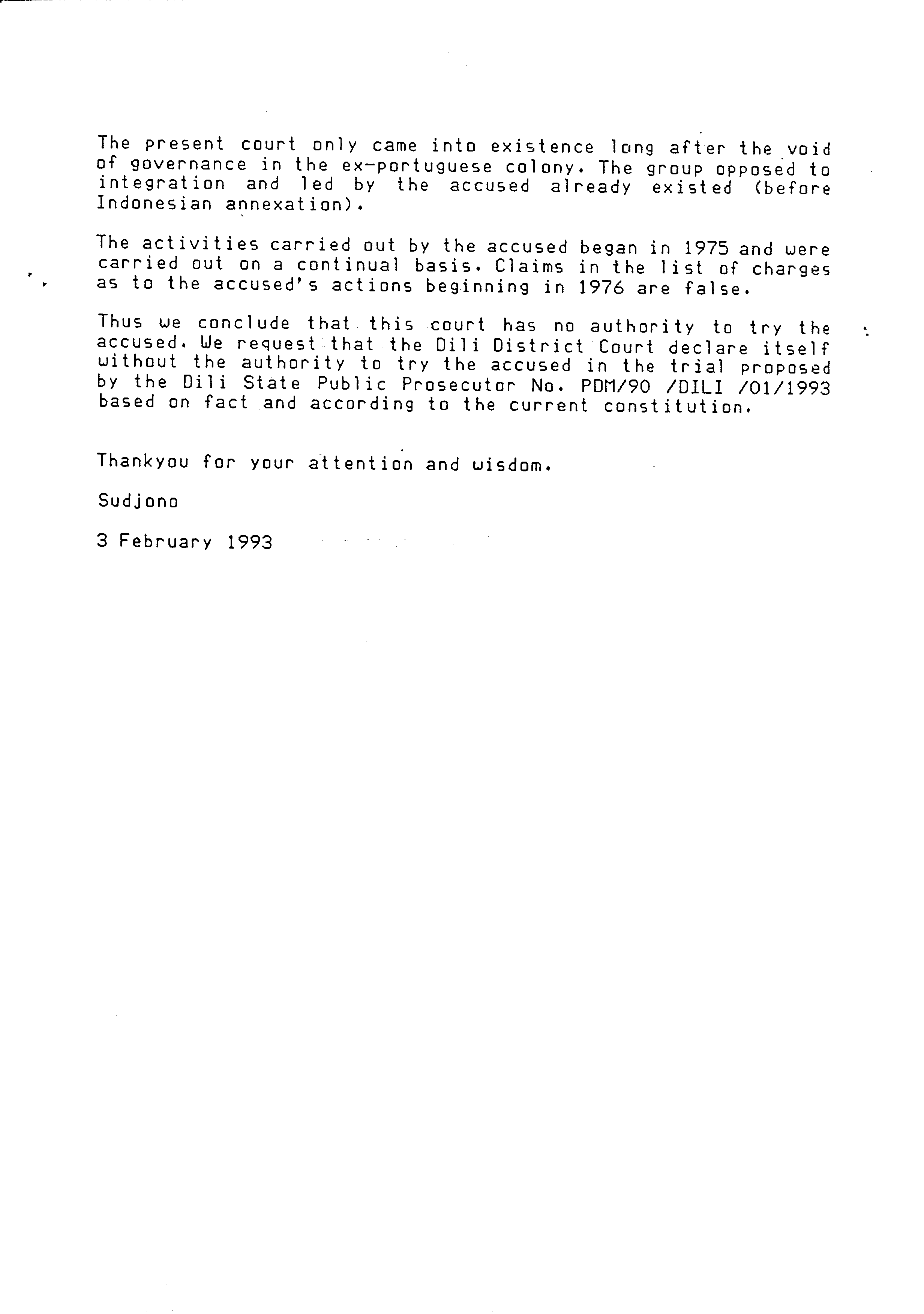 The present court only came into existence long after the void of governance in the ex-portuguese colony. The group opposed to integration and led by the accused already existed (before Indonesian annexation).

The activities carried out by the accused began in 1975 and were carried out on a continual basis. Claims in the list of charges as to the accused's actions beginning in 1976 are false.

Thus we conclude that this court has no authority to try the accused. We request that the Dili District Court declare itself without the authority to try the accused in the trial proposed by the Dili State Public Prosecutor No. PDM/90 /DILI /01/1993 based on fact and according to the current constitution.

Thankyou for your attention and wisdom.

Sudjono

3 February 1993